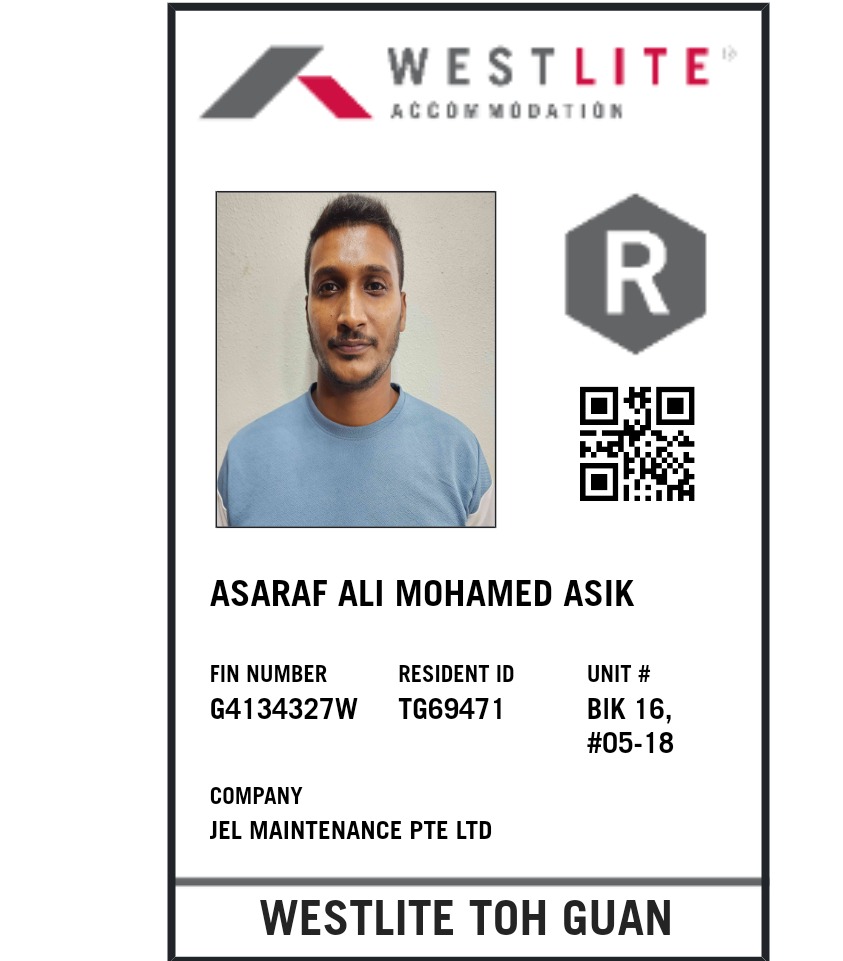 WESTLITE

ACCOMMODATION

R

ASARAF ALI MOHAMED ASIK

FIN NUMBER
G4134327W

RESIDENT ID
TG69471

UNIT #
BIK 16,
#05-18

COMPANY
JEL MAINTENANCE PTE LTD

WESTLITE TOH GUAN